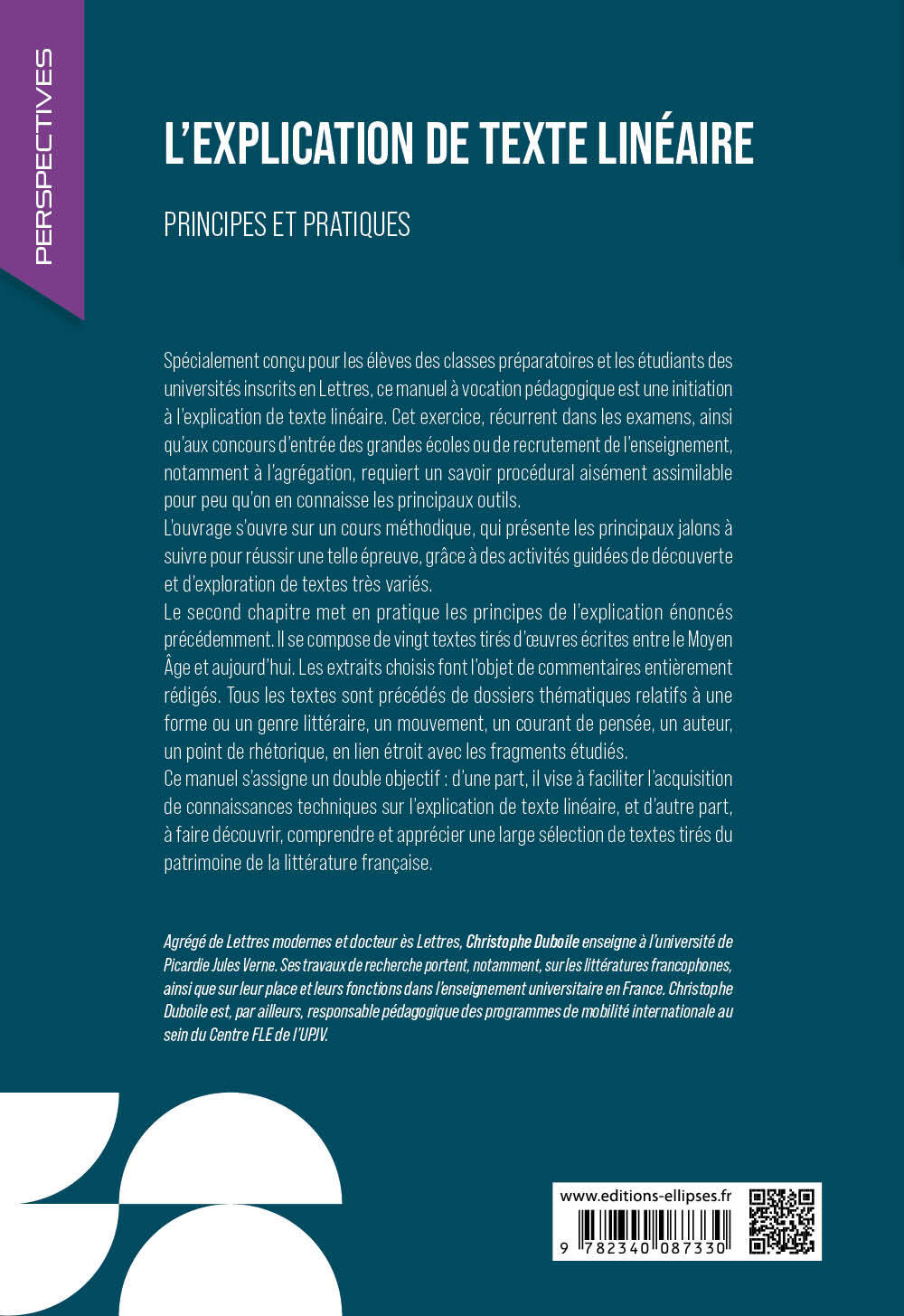 PERSPECTIVES

L'EXPLICATION DE TEXTE LINÉAIRE

PRINCIPES ET PRATIQUES

Spécialement conçu pour les élèves des classes préparatoires et les étudiants des universités inscrits en Lettres, ce manuel à vocation pédagogique est une initiation à l'explication de texte linéaire. Cet exercice, récurrent dans les examens, ainsi qu'aux concours d'entrée des grandes écoles ou de recrutement de l'enseignement, notamment à l'agrégation, requiert un savoir procédural aisément assimilable pour peu qu'on en connaisse les principaux outils.
L'ouvrage s'ouvre sur un cours méthodique, qui présente les principaux jalons à suivre pour réussir une telle épreuve, grâce à des activités guidées de découverte et d'exploration de textes très variés.
Le second chapitre met en pratique les principes de l'explication énoncés précédemment. Il se compose de vingt textes tirés d'œuvres écrites entre le Moyen Âge et aujourd'hui. Les extraits choisis font l'objet de commentaires entièrement rédigés. Tous les textes sont précédés de dossiers thématiques relatifs à une forme ou un genre littéraire, un mouvement, un courant de pensée, un auteur, un point de rhétorique, en lien étroit avec les fragments étudiés.
Ce manuel s'assigne un double objectif : d'une part, il vise à faciliter l'acquisition de connaissances techniques sur l'explication de texte linéaire, et d'autre part, à faire découvrir, comprendre et apprécier une large sélection de textes tirés du patrimoine de la littérature française.

Agrégé de Lettres modernes et docteur ès Lettres, Christophe Duboile enseigne à l'université de Picardie Jules Verne. Ses travaux de recherche portent, notamment, sur les littératures francophones, ainsi que sur leur place et leurs fonctions dans l'enseignement universitaire en France. Christophe Duboile est, par ailleurs, responsable pédagogique des programmes de mobilité internationale au sein du Centre FLE de l'UPJV.

www.editions-ellipses.fr

9 782340 087330